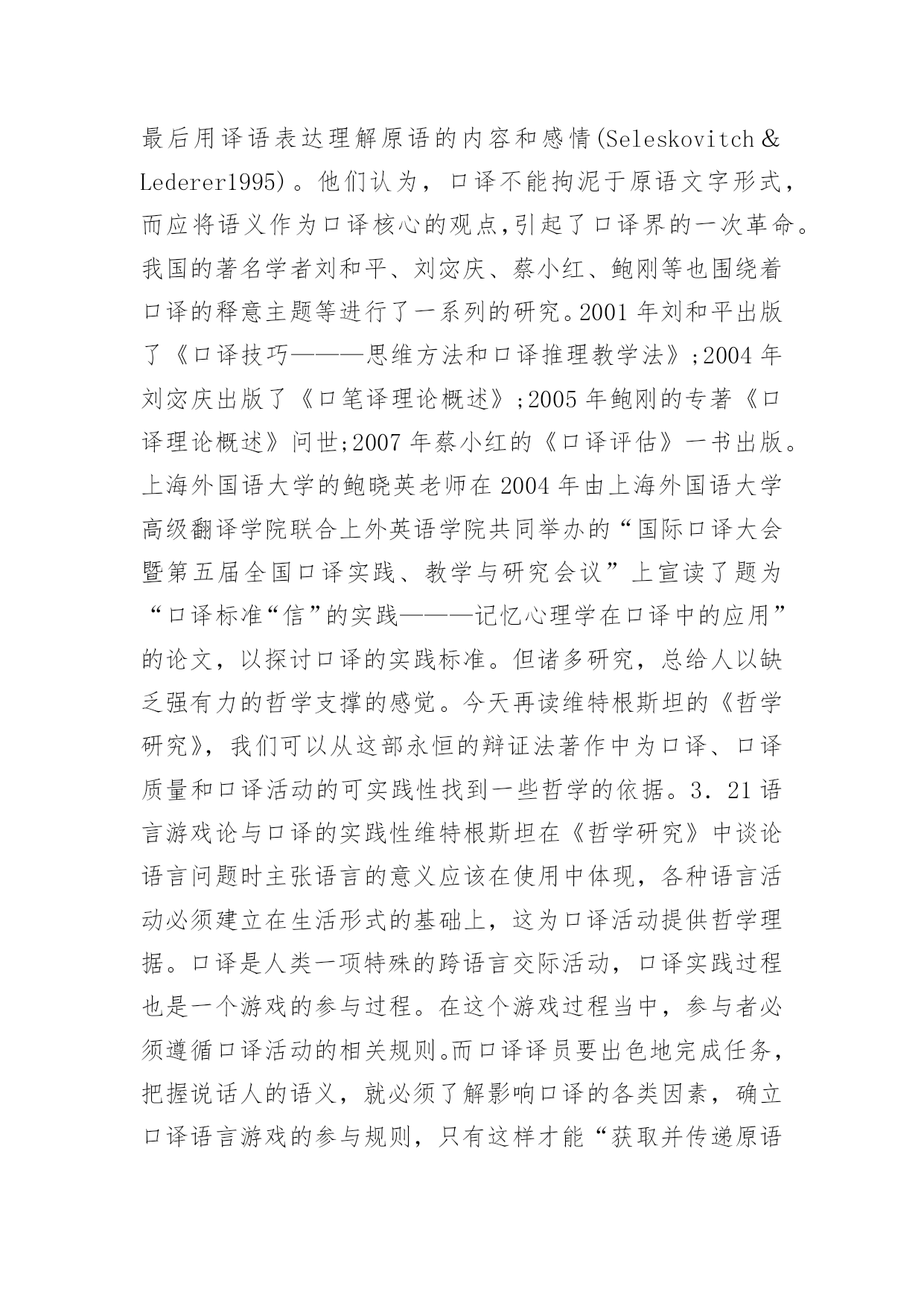 最后用译语表达理解原语的内容和感情(Seleskovitch & Lederer1995)。他们认为，口译不能拘泥于原语文字形式，而应将语义作为口译核心的观点,引起了口译界的一次革命。我国的著名学者刘和平、刘宓庆、蔡小红、鲍刚等也围绕着口译的释意主题等进行了一系列的研究。2001 年刘和平出版了《口译技巧———思维方法和口译推理教学法》;2004 年刘宓庆出版了《口笔译理论概述》;2005 年鲍刚的专著《口译理论概述》问世;2007 年蔡小红的《口译评估》一书出版。上海外国语大学的鲍晓英老师在 2004 年由上海外国语大学高级翻译学院联合上外英语学院共同举办的“国际口译大会暨第五届全国口译实践、教学与研究会议”上宣读了题为“口译标准“信”的实践———记忆心理学在口译中的应用”的论文，以探讨口译的实践标准。但诸多研究，总给人以缺乏强有力的哲学支撑的感觉。今天再读维特根斯坦的《哲学研究》，我们可以从这部永恒的辩证法著作中为口译、口译质量和口译活动的可实践性找到一些哲学的依据。3．21 语言游戏论与口译的实践性维特根斯坦在《哲学研究》中谈论语言问题时主张语言的意义应该在使用中体现，各种语言活动必须建立在生活形式的基础上，这为口译活动提供哲学理据。口译是人类一项特殊的跨语言交际活动，口译实践过程也是一个游戏的参与过程。在这个游戏过程当中，参与者必须遵循口译活动的相关规则。而口译译员要出色地完成任务，把握说话人的语义，就必须了解影响口译的各类因素，确立口译语言游戏的参与规则，只有这样才能“获取并传递原语